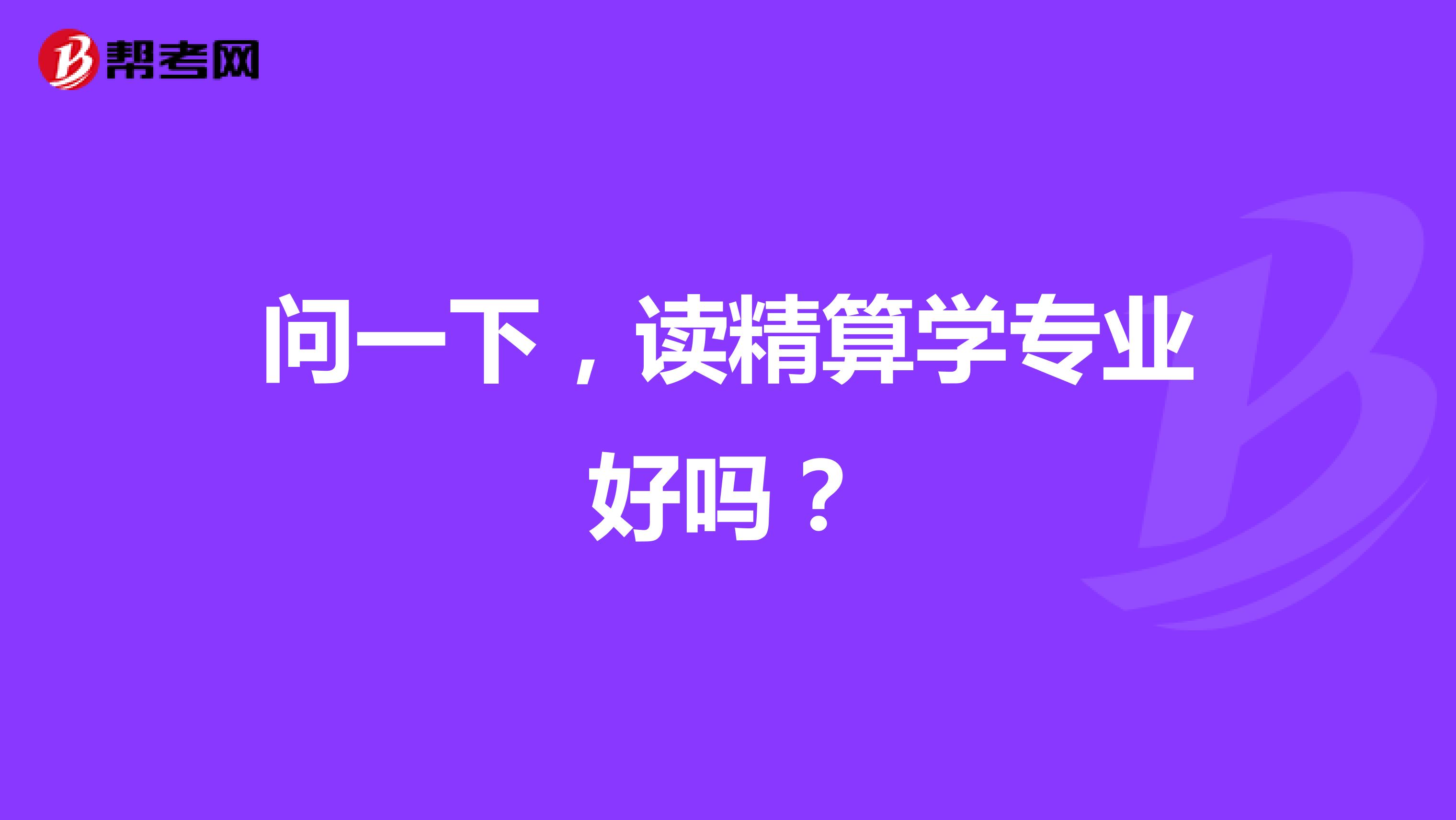 帮考网

问一下，读精算学专业好吗？